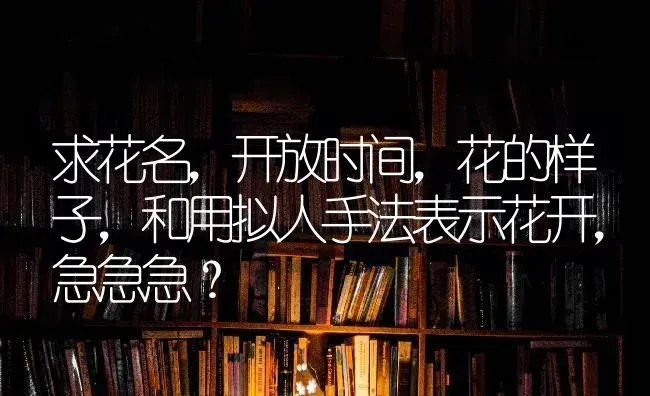 求花名，开放时间，花的样子，和用拟人手法表示花开，急急急？